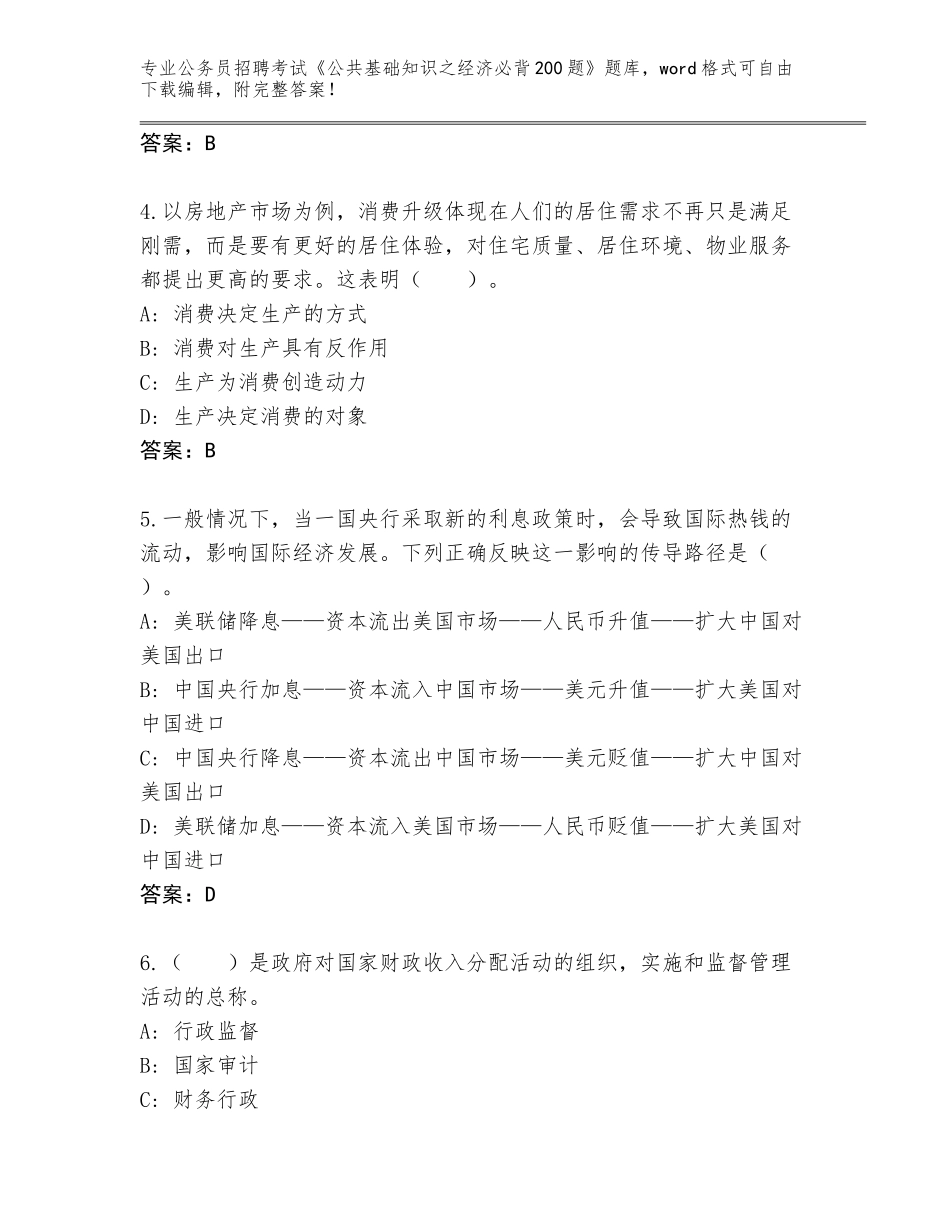 专业公务员招聘考试《公共基础知识之经济必背200题》题库，word格式可自由下载编辑，附完整答案！

答案：B

4.以房地产市场为例，消费升级体现在人们的居住需求不再只是满足刚需，而是要有更好的居住体验，对住宅质量、居住环境、物业服务都提出更高的要求。这表明（　　）。
A：消费决定生产的方式
B：消费对生产具有反作用
C：生产为消费创造动力
D：生产决定消费的对象
答案：B

5.一般情况下，当一国央行采取新的利息政策时，会导致国际热钱的流动，影响国际经济发展。下列正确反映这一影响的传导路径是（　　）。
A：美联储降息——资本流出美国市场——人民币升值——扩大中国对美国出口
B：中国央行加息——资本流入中国市场——美元升值——扩大美国对中国进口
C：中国央行降息——资本流出中国市场——美元贬值——扩大中国对美国出口
D：美联储加息——资本流入美国市场——人民币贬值——扩大美国对中国进口
答案：D

6.（　　）是政府对国家财政收入分配活动的组织，实施和监督管理活动的总称。
A：行政监督
B：国家审计
C：财务行政